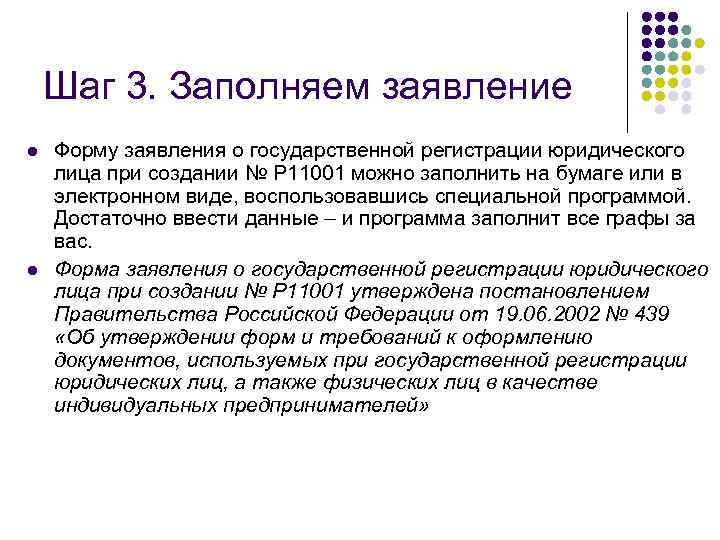 Шаг 3. Заполняем заявление

Форму заявления о государственной регистрации юридического лица при создании № Р11001 можно заполнить на бумаге или в электронном виде, воспользовавшись специальной программой. Достаточно ввести данные – и программа заполнит все графы за вас.

Форма заявления о государственной регистрации юридического лица при создании № Р11001 утверждена постановлением Правительства Российской Федерации от 19.06.2002 № 439 «Об утверждении форм и требований к оформлению документов, используемых при государственной регистрации юридических лиц, а также физических лиц в качестве индивидуальных предпринимателей»